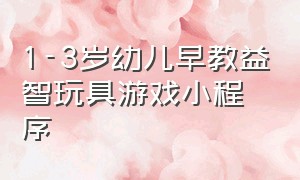 1-3岁幼儿早教益智玩具游戏小程序